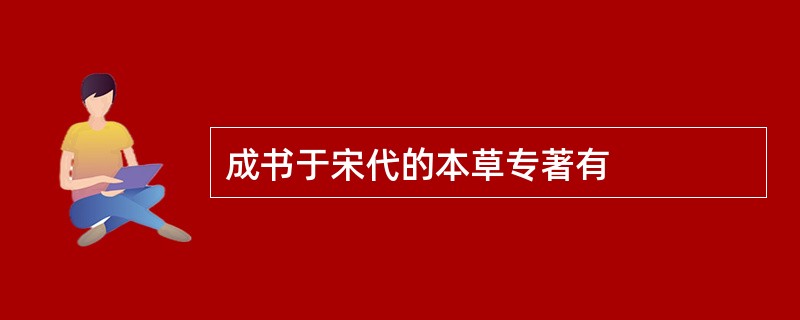 成书于宋代的本草专著有